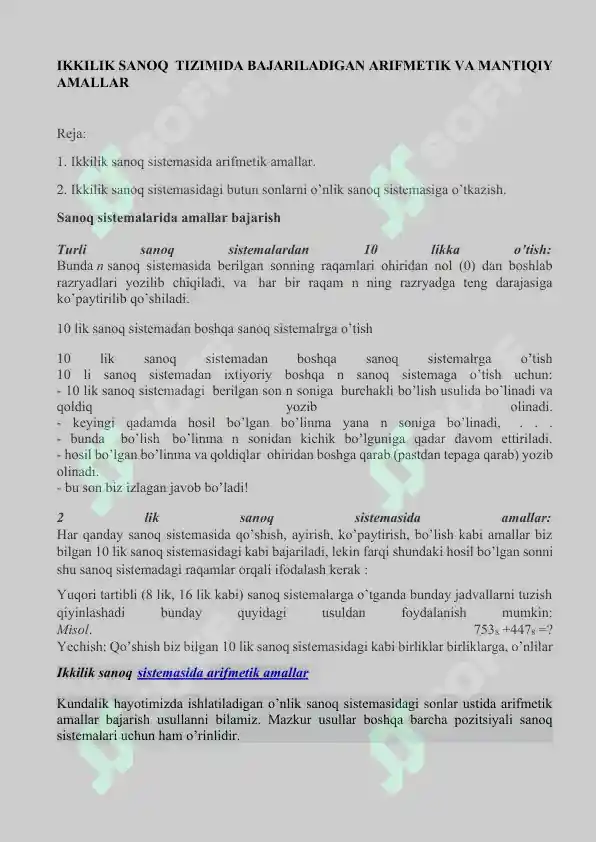 IKKILIK SANOQ TIZIMIDA BAJARILADIGAN ARIFMETIK VA MANTIQIY AMALLAR

Reja:

1. Ikkilik sanoq sistemasida arifmetik amallar.

2. Ikkilik sanoq sistemasidagi butun sonlarni o'nlik sanoq sistemasiga o'tkazish.

Sanoq sistemalarida amallar bajarish

Turli sanoq sistemalardan 10 likka o'tish:
Bunda n sanoq sistemasida berilgan sonning raqamlari ohiridan nol (0) dan boshlab razryadlari yozilib chiqiladi, va har bir raqam n ning razryadga teng darajasiga ko'paytirilib qo'shiladi.

10 lik sanoq sistemadan boshqa sanoq sistemalrga o'tish

10 lik sanoq sistemadan boshqa sanoq sistemalrga o'tish
10 li sanoq sistemadan ixtiyoriy boshqa n sanoq sistemaga o'tish uchun:
- 10 lik sanoq sistemadagi berilgan son n soniga burchakli bo'lish usulida bo'linadi va qoldiq yozib olinadi.
- keyingi qadamda hosil bo'lgan bo'linma yana n soniga bo'linadi, . . .
- bunda bo'lish bo'linma n sonidan kichik bo'lguniga qadar davom ettiriladi.
- hosil bo'lgan bo'linma va qoldiqlar ohiridan boshga qarab (pastdan tepaga qarab) yozib olinadi.
- bu son biz izlagan javob bo'ladi!

2 lik sanoq sistemasida amallar:
Har qanday sanoq sistemasida qo'shish, ayirish, ko'paytirish, bo'lish kabi amallar biz bilgan 10 lik sanoq sistemasidagi kabi bajariladi, lekin farqi shundaki hosil bo'lgan sonni shu sanoq sistemadagi raqamlar orqali ifodalash kerak :

Yuqori tartibli (8 lik, 16 lik kabi) sanoq sistemalarga o'tganda bunday jadvallarni tuzish qiyinlashadi bunday quyidagi usuldan foydalanish mumkin:
Misol. $753_8 + 447_8 = ?$
Yechish: Qo'shish biz bilgan 10 lik sanoq sistemasidagi kabi birliklar birliklarga, o'nlilar

Ikkilik sanoq sistemasida arifmetik amallar

Kundalik hayotimizda ishlatiladigan o'nlik sanoq sistemasidagi sonlar ustida arifmetik amallar bajarish usullanni bilamiz. Mazkur usullar boshqa barcha pozitsiyali sanoq sistemalari uchun ham o'rinlidir.